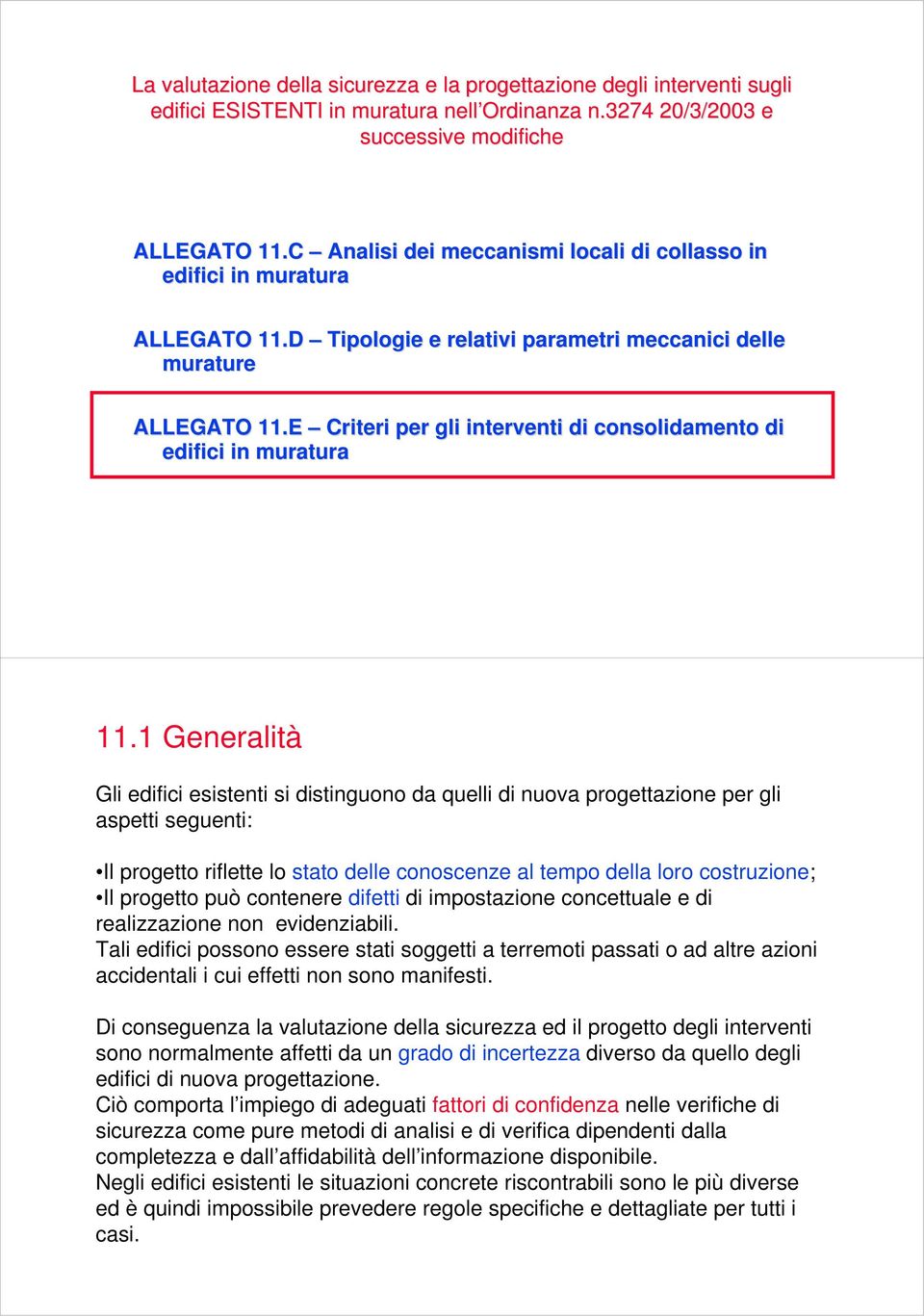 La valutazione della sicurezza e la progettazione degli interventi sugli edifici ESISTENTI in muratura nell'Ordinanza n.3274 20/3/2003 e successive modifiche

ALLEGATO 11.C – Analisi dei meccanismi locali di collasso in edifici in muratura

ALLEGATO 11.D – Tipologie e relativi parametri meccanici delle murature

ALLEGATO 11.E – Criteri per gli interventi di consolidamento di edifici in muratura

11.1 Generalità

Gli edifici esistenti si distinguono da quelli di nuova progettazione per gli aspetti seguenti:

•Il progetto riflette lo stato delle conoscenze al tempo della loro costruzione;
•Il progetto può contenere difetti di impostazione concettuale e di realizzazione non evidenziabili.
Tali edifici possono essere stati soggetti a terremoti passati o ad altre azioni accidentali i cui effetti non sono manifesti.

Di conseguenza la valutazione della sicurezza ed il progetto degli interventi sono normalmente affetti da un grado di incertezza diverso da quello degli edifici di nuova progettazione.
Ciò comporta l'impiego di adeguati fattori di confidenza nelle verifiche di sicurezza come pure metodi di analisi e di verifica dipendenti dalla completezza e dall'affidabilità dell'informazione disponibile.
Negli edifici esistenti le situazioni concrete riscontrabili sono le più diverse ed è quindi impossibile prevedere regole specifiche e dettagliate per tutti i casi.